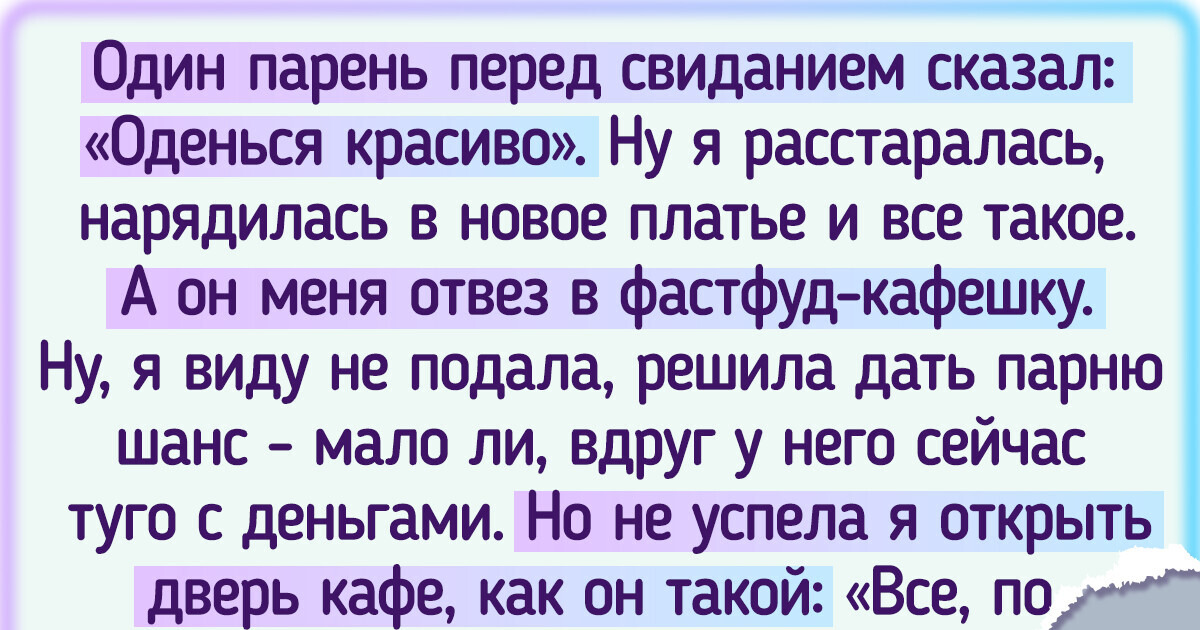 Один парень перед свиданием сказал: «Оденься красиво». Ну я расстаралась, нарядилась в новое платье и все такое. А он меня отвез в фастфуд-кафешку. Ну, я виду не подала, решила дать парню шанс - мало ли, вдруг у него сейчас туго с деньгами. Но не успела я открыть дверь кафе, как он такой: «Все, по